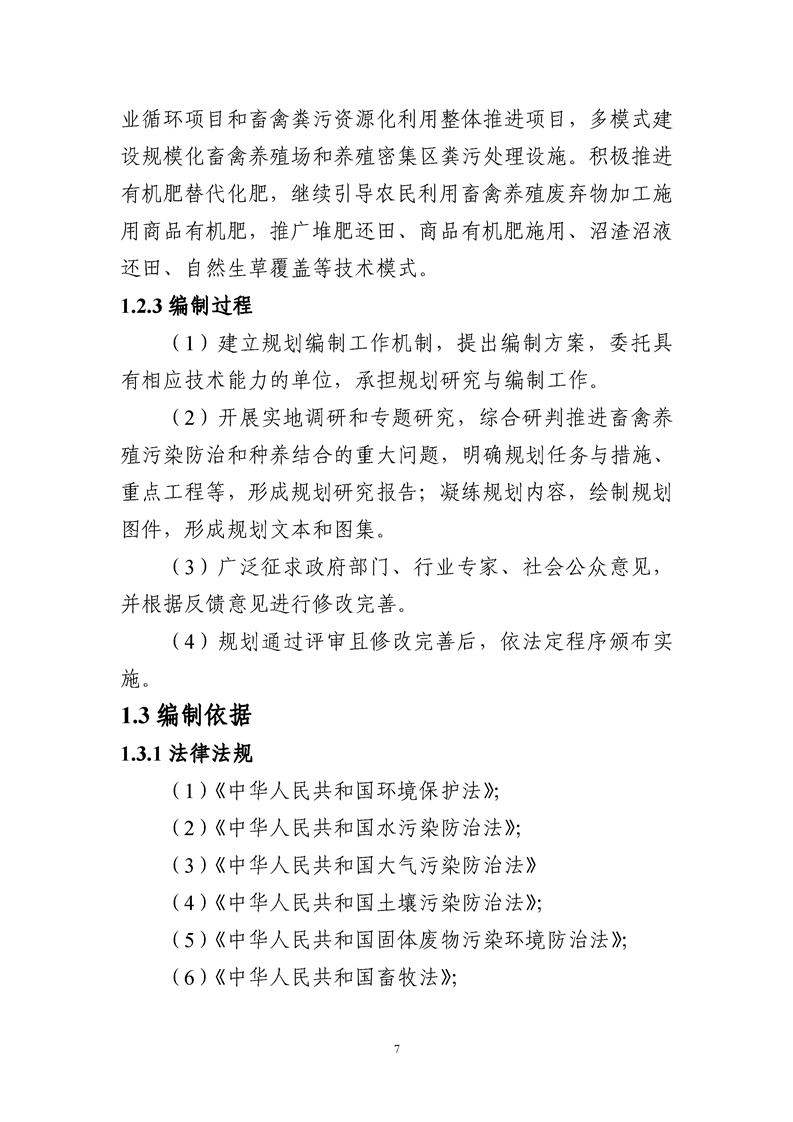 业循环项目和畜禽粪污资源化利用整体推进项目，多模式建设规模化畜禽养殖场和养殖密集区粪污处理设施。积极推进有机肥替代化肥，继续引导农民利用畜禽养殖废弃物加工施用商品有机肥，推广堆肥还田、商品有机肥施用、沼渣沼液还田、自然生草覆盖等技术模式。

1.2.3 编制过程

（1）建立规划编制工作机制，提出编制方案，委托具有相应技术能力的单位，承担规划研究与编制工作。

（2）开展实地调研和专题研究，综合研判推进畜禽养殖污染防治和种养结合的重大问题，明确规划任务与措施、重点工程等，形成规划研究报告；凝练规划内容，绘制规划图件，形成规划文本和图集。

（3）广泛征求政府部门、行业专家、社会公众意见，并根据反馈意见进行修改完善。

（4）规划通过评审且修改完善后，依法定程序颁布实施。

1.3 编制依据

1.3.1 法律法规

（1）《中华人民共和国环境保护法》;

（2）《中华人民共和国水污染防治法》;

（3）《中华人民共和国大气污染防治法》

（4）《中华人民共和国土壤污染防治法》;

（5）《中华人民共和国固体废物污染环境防治法》;

（6）《中华人民共和国畜牧法》;

7